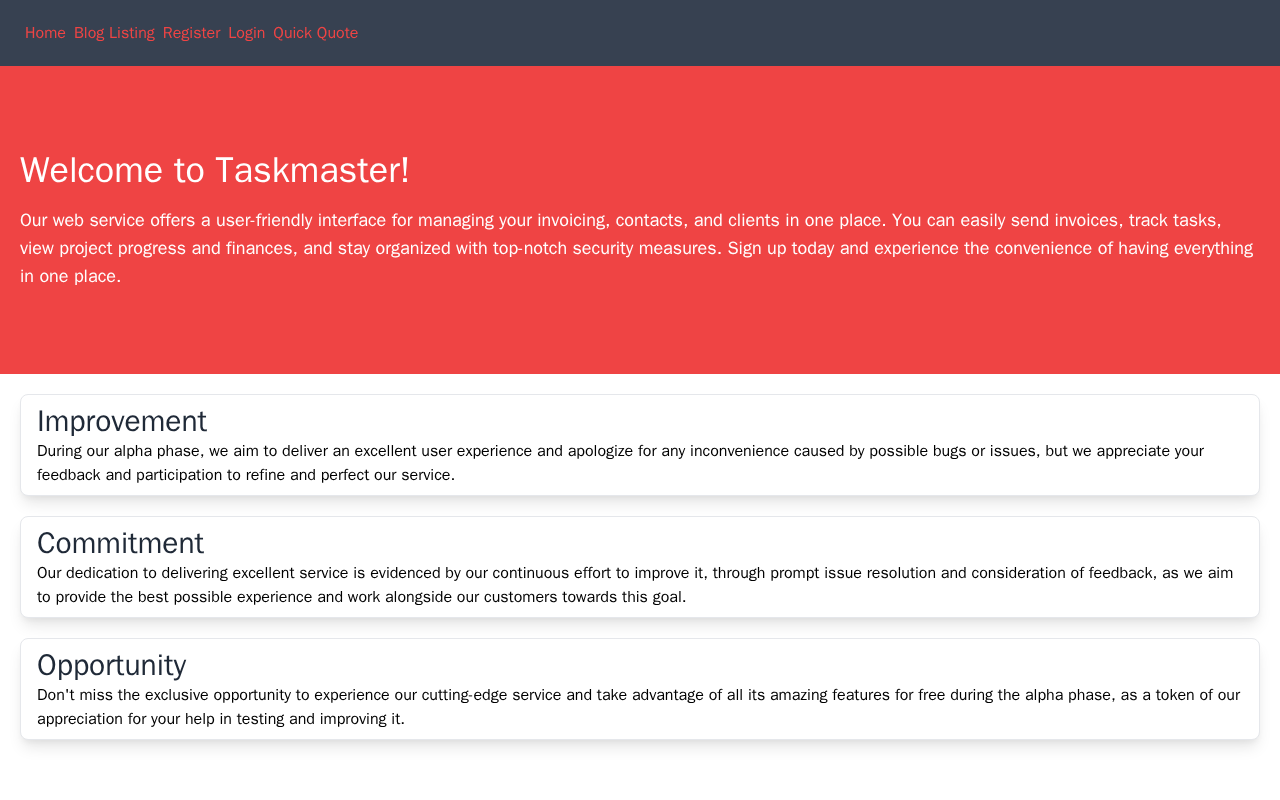 Home Blog Listing Register Login Quick Quote

Welcome to Taskmaster!

Our web service offers a user-friendly interface for managing your invoicing, contacts, and clients in one place. You can easily send invoices, track tasks, view project progress and finances, and stay organized with top-notch security measures. Sign up today and experience the convenience of having everything in one place.

Improvement
During our alpha phase, we aim to deliver an excellent user experience and apologize for any inconvenience caused by possible bugs or issues, but we appreciate your feedback and participation to refine and perfect our service.

Commitment
Our dedication to delivering excellent service is evidenced by our continuous effort to improve it, through prompt issue resolution and consideration of feedback, as we aim to provide the best possible experience and work alongside our customers towards this goal.

Opportunity
Don't miss the exclusive opportunity to experience our cutting-edge service and take advantage of all its amazing features for free during the alpha phase, as a token of our appreciation for your help in testing and improving it.